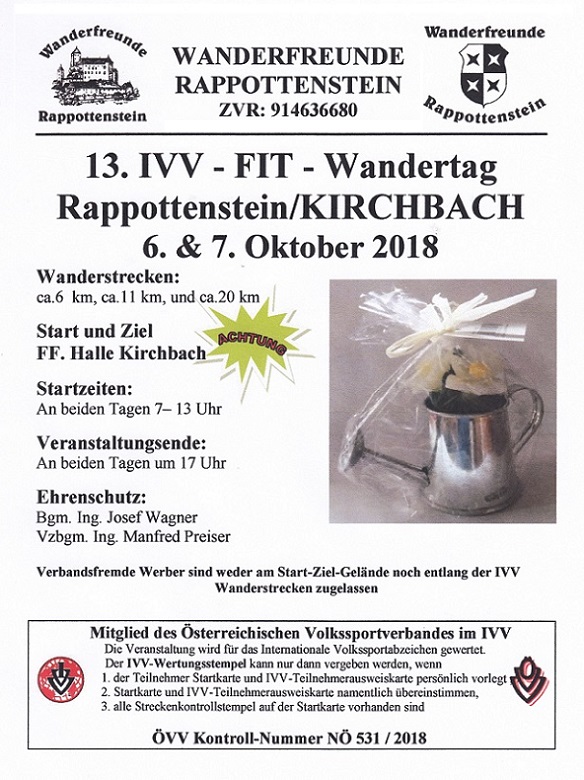 Wanderfreunde
Rappottenstein

WANDERFREUNDE
RAPPOTTENSTEIN
ZVR: 914636680

Wanderfreunde
Rappottenstein

13. IVV - FIT - Wandertag
Rappottenstein/KIRCHBACH
6. & 7. Oktober 2018

Wanderstrecken:
ca.6 km, ca.11 km, und ca.20 km

Start und Ziel
FF. Halle Kirchbach

ACHTUNG

Startzeiten:
An beiden Tagen 7– 13 Uhr

Veranstaltungsende:
An beiden Tagen um 17 Uhr

Ehrenschutz:
Bgm. Ing. Josef Wagner
Vzbgm. Ing. Manfred Preiser

Verbandsfremde Werber sind weder am Start-Ziel-Gelände noch entlang der IVV Wanderstrecken zugelassen

Mitglied des Österreichischen Volkssportverbandes im IVV
Die Veranstaltung wird für das Internationale Volkssportabzeichen gewertet.
Der IVV-Wertungsstempel kann nur dann vergeben werden, wenn
1. der Teilnehmer Startkarte und IVV-Teilnehmerausweiskarte persönlich vorlegt
2. Startkarte und IVV-Teilnehmerausweiskarte namentlich übereinstimmen,
3. alle Streckenkontrollstempel auf der Startkarte vorhanden sind

ÖVV Kontroll-Nummer NÖ 531 / 2018